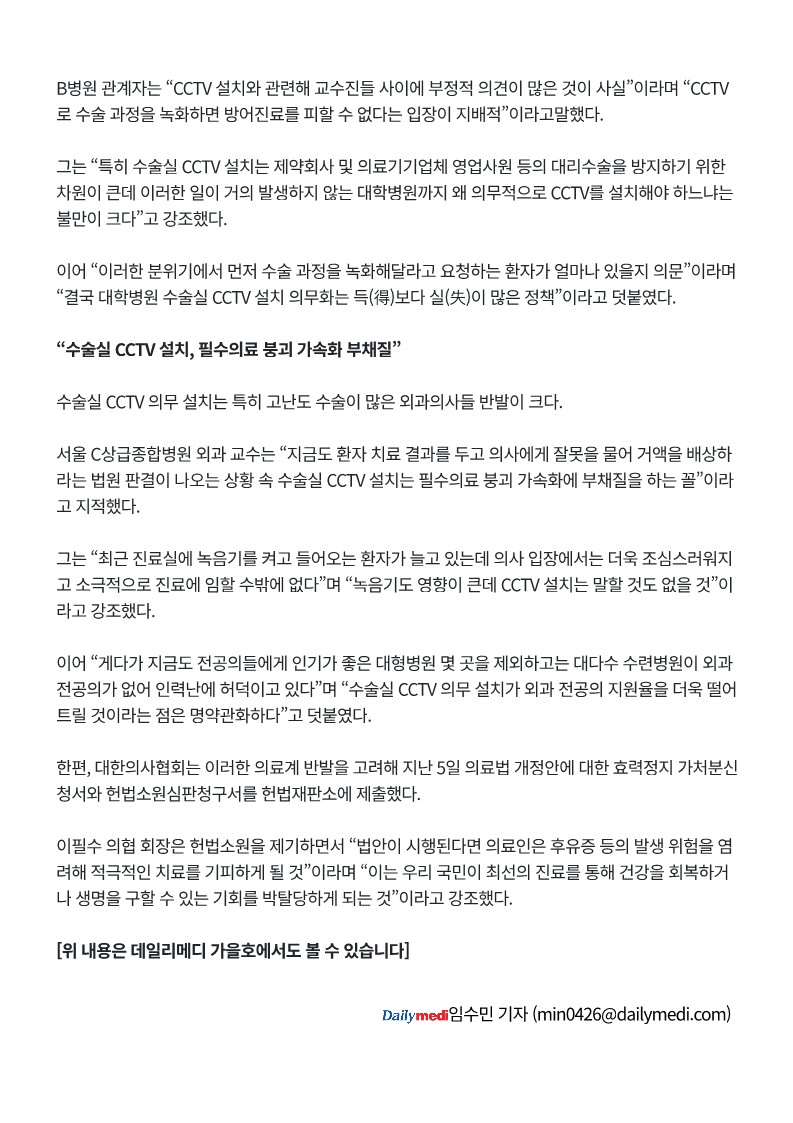 B병원 관계자는 “CCTV 설치와 관련해 교수진들 사이에 부정적 의견이 많은 것이 사실”이라며 “CCTV로 수술 과정을 녹화하면 방어진료를 피할 수 없다는 입장이 지배적”이라고말했다.

그는 “특히 수술실 CCTV 설치는 제약회사 및 의료기기업체 영업사원 등의 대리수술을 방지하기 위한 차원이 큰데 이러한 일이 거의 발생하지 않는 대학병원까지 왜 의무적으로 CCTV를 설치해야 하느냐는 불만이 크다”고 강조했다.

이어 “이러한 분위기에서 먼저 수술 과정을 녹화해달라고 요청하는 환자가 얼마나 있을지 의문”이라며 “결국 대학병원 수술실 CCTV 설치 의무화는 득(得)보다 실(失)이 많은 정책”이라고 덧붙였다.

“수술실 CCTV 설치, 필수의료 붕괴 가속화 부채질”

수술실 CCTV 의무 설치는 특히 고난도 수술이 많은 외과의사들 반발이 크다.

서울 C상급종합병원 외과 교수는 “지금도 환자 치료 결과를 두고 의사에게 잘못을 물어 거액을 배상하라는 법원 판결이 나오는 상황 속 수술실 CCTV 설치는 필수의료 붕괴 가속화에 부채질을 하는 꼴”이라고 지적했다.

그는 “최근 진료실에 녹음기를 켜고 들어오는 환자가 늘고 있는데 의사 입장에서는 더욱 조심스러워지고 소극적으로 진료에 임할 수밖에 없다”며 “녹음기도 영향이 큰데 CCTV 설치는 말할 것도 없을 것”이라고 강조했다.

이어 “게다가 지금도 전공의들에게 인기가 좋은 대형병원 몇 곳을 제외하고는 대다수 수련병원이 외과 전공의가 없어 인력난에 허덕이고 있다”며 “수술실 CCTV 의무 설치가 외과 전공의 지원율을 더욱 떨어트릴 것이라는 점은 명약관화하다”고 덧붙였다.

한편, 대한의사협회는 이러한 의료계 반발을 고려해 지난 5일 의료법 개정안에 대한 효력정지 가처분신청서와 헌법소원심판청구서를 헌법재판소에 제출했다.

이필수 의협 회장은 헌법소원을 제기하면서 “법안이 시행된다면 의료인은 후유증 등의 발생 위험을 염려해 적극적인 치료를 기피하게 될 것”이라며 “이는 우리 국민이 최선의 진료를 통해 건강을 회복하거나 생명을 구할 수 있는 기회를 박탈당하게 되는 것”이라고 강조했다.

[위 내용은 데일리메디 가을호에서도 볼 수 있습니다]

Dailymedi임수민 기자 (min0426@dailymedi.com)